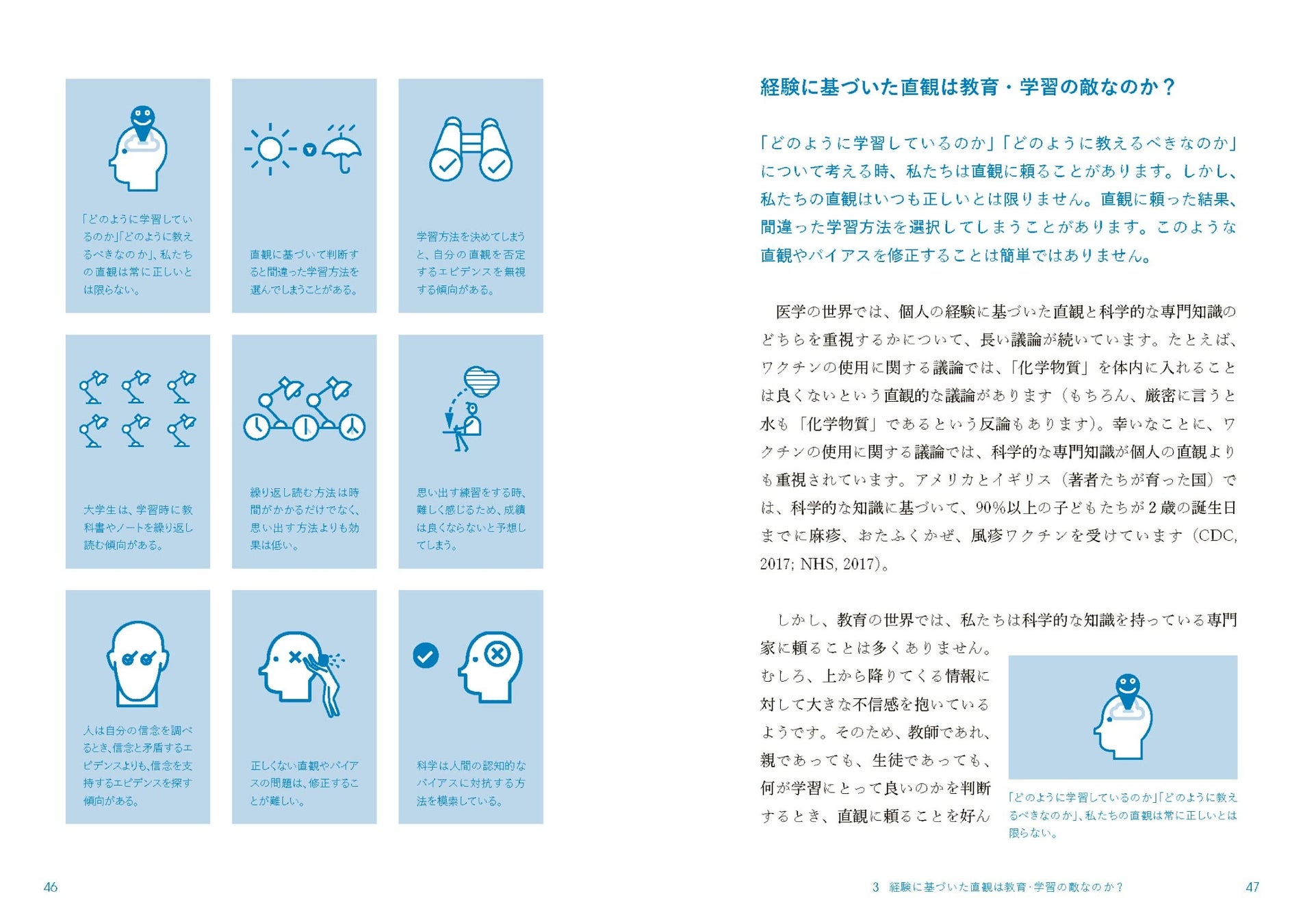 「どのように学習しているのか」「どのように教えるべきなのか」、私たちの直観は常に正しいとは限らない。

直観に基づいて判断すると間違った学習方法を選んでしまうことがある。

学習方法を決めてしまうと、自分の直観を否定するエビデンスを無視する傾向がある。

大学生は、学習時に教科書やノートを繰り返し読む傾向がある。

繰り返し読む方法は時間がかかるだけでなく、思い出す方法よりも効果は低い。

思い出す練習をする時、難しく感じるため、成績は良くならないと予想してしまう。

人は自分の信念を調べるとき、信念と矛盾するエビデンスよりも、信念を支持するエビデンスを探す傾向がある。

正しくない直観やバイアスの問題は、修正することが難しい。

科学は人間の認知的なバイアスに対抗する方法を模索している。

46

経験に基づいた直観は教育・学習の敵なのか？

「どのように学習しているのか」「どのように教えるべきなのか」について考える時、私たちは直観に頼ることがあります。しかし、私たちの直観はいつも正しいとは限りません。直観に頼った結果、間違った学習方法を選択してしまうことがあります。このような直観やバイアスを修正することは簡単ではありません。

医学の世界では、個人の経験に基づいた直観と科学的な専門知識のどちらを重視するかについて、長い議論が続いています。たとえば、ワクチンの使用に関する議論では、「化学物質」を体内に入れることは良くないという直観的な議論があります（もちろん、厳密に言うと水も「化学物質」であるという反論もあります）。幸いなことに、ワクチンの使用に関する議論では、科学的な専門知識が個人の直観よりも重視されています。アメリカとイギリス（著者たちが育った国）では、科学的な知識に基づいて、90%以上の子どもたちが2歳の誕生日までに麻疹、おたふくかぜ、風疹ワクチンを受けています（CDC, 2017; NHS, 2017）。

しかし、教育の世界では、私たちは科学的な知識を持っている専門家に頼ることは多くありません。むしろ、上から降りてくる情報に対して大きな不信感を抱いているようです。そのため、教師であれ、親であっても、生徒であっても、何が学習にとって良いのかを判断するとき、直観に頼ることを好ん

「どのように学習しているのか」「どのように教えるべきなのか」、私たちの直観は常に正しいとは限らない。

3　経験に基づいた直観は教育・学習の敵なのか？

47